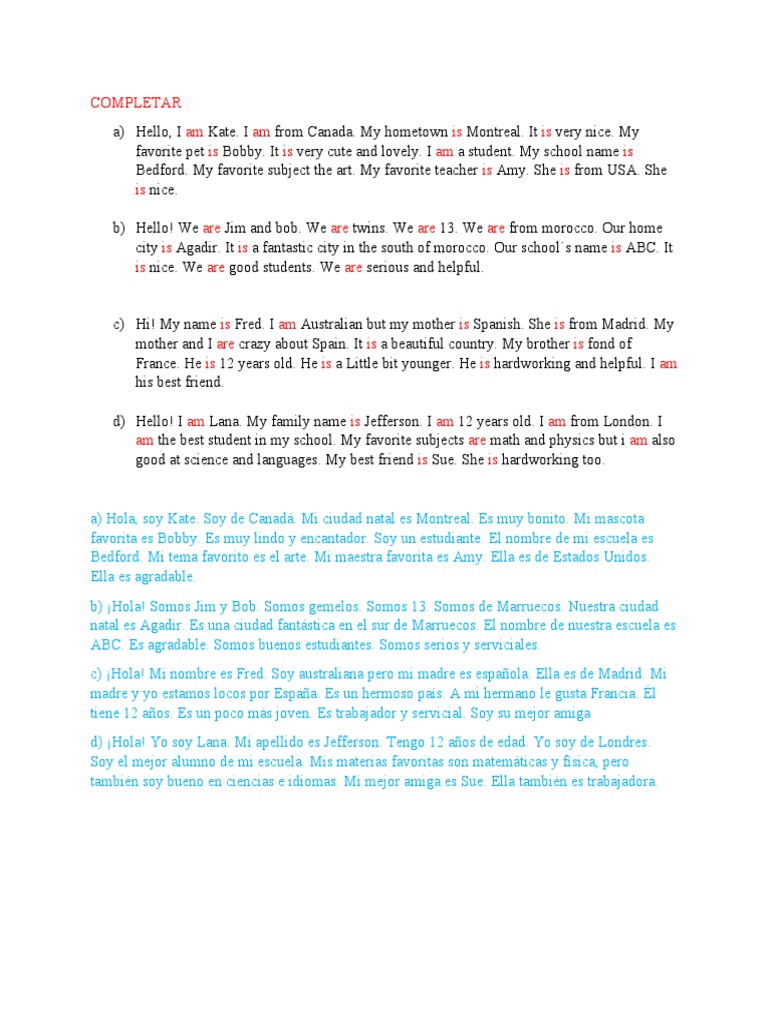 COMPLETAR

a) Hello, I am Kate. I am from Canada. My hometown is Montreal. It is very nice. My favorite pet is Bobby. It is very cute and lovely. I am a student. My school name is Bedford. My favorite subject the art. My favorite teacher is Amy. She is from USA. She is nice.

b) Hello! We are Jim and bob. We are twins. We are 13. We are from morocco. Our home city is Agadir. It is a fantastic city in the south of morocco. Our school´s name is ABC. It is nice. We are good students. We are serious and helpful.

c) Hi! My name is Fred. I am Australian but my mother is Spanish. She is from Madrid. My mother and I are crazy about Spain. It is a beautiful country. My brother is fond of France. He is 12 years old. He is a Little bit younger. He is hardworking and helpful. I am his best friend.

d) Hello! I am Lana. My family name is Jefferson. I am 12 years old. I am from London. I am the best student in my school. My favorite subjects are math and physics but i am also good at science and languages. My best friend is Sue. She is hardworking too.

a) Hola, soy Kate. Soy de Canadá. Mi ciudad natal es Montreal. Es muy bonito. Mi mascota favorita es Bobby. Es muy lindo y encantador. Soy un estudiante. El nombre de mi escuela es Bedford. Mi tema favorito es el arte. Mi maestra favorita es Amy. Ella es de Estados Unidos. Ella es agradable.

b) ¡Hola! Somos Jim y Bob. Somos gemelos. Somos 13. Somos de Marruecos. Nuestra ciudad natal es Agadir. Es una ciudad fantástica en el sur de Marruecos. El nombre de nuestra escuela es ABC. Es agradable. Somos buenos estudiantes. Somos serios y serviciales.

c) ¡Hola! Mi nombre es Fred. Soy australiana pero mi madre es española. Ella es de Madrid. Mi madre y yo estamos locos por España. Es un hermoso país. A mi hermano le gusta Francia. Él tiene 12 años. Es un poco más joven. Es trabajador y servicial. Soy su mejor amiga

d) ¡Hola! Yo soy Lana. Mi apellido es Jefferson. Tengo 12 años de edad. Yo soy de Londres. Soy el mejor alumno de mi escuela. Mis materias favoritas son matemáticas y física, pero también soy bueno en ciencias e idiomas. Mi mejor amiga es Sue. Ella también es trabajadora.